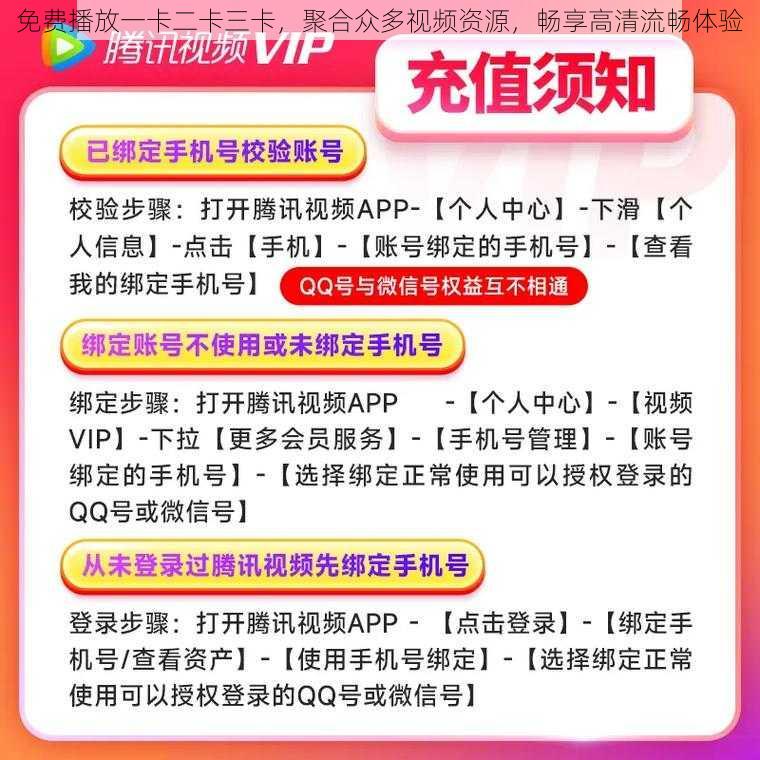 免费播放一卡二卡三卡，聚合众多视频资源，畅享高清流畅体验

腾讯视频VIP

充值须知

已绑定手机号校验账号

校验步骤：打开腾讯视频APP-【个人中心】-下滑【个人信息】-点击【手机】-【账号绑定的手机号】-【查看我的绑定手机号】

QQ号与微信号权益互不相通

绑定账号不使用或未绑定手机号

绑定步骤：打开腾讯视频APP -【个人中心】-【视频VIP】-下拉【更多会员服务】-【手机号管理】-【账号绑定的手机号】-【选择绑定正常使用可以授权登录的QQ号或微信号】

从未登录过腾讯视频先绑定手机号

登录步骤：打开腾讯视频APP - 【点击登录】-【绑定手机号/查看资产】-【使用手机号绑定】-【选择绑定正常使用可以授权登录的QQ号或微信号】